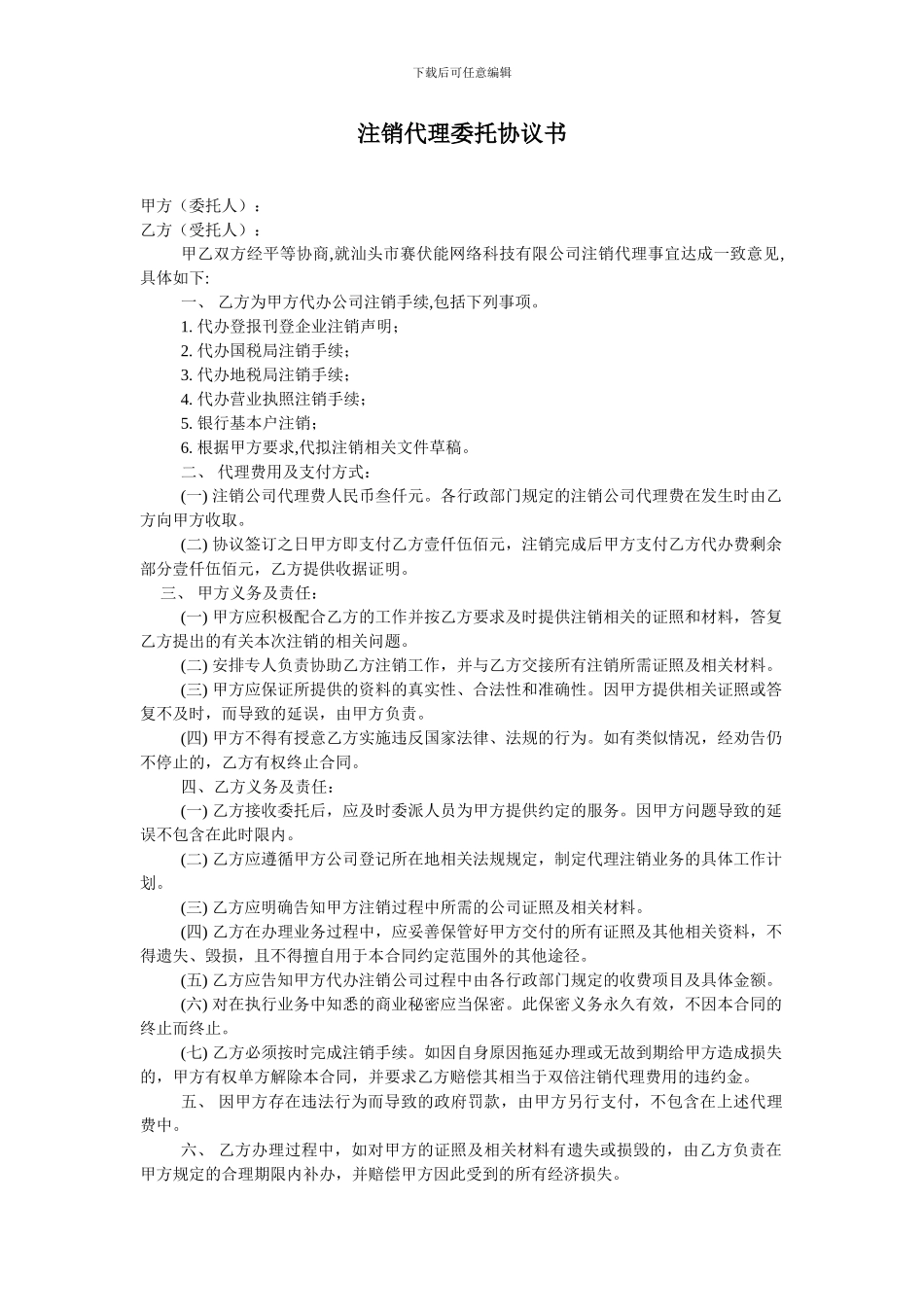 下载后可任意编辑

注销代理委托协议书

甲方（委托人）：
乙方（受托人）：

甲乙双方经平等协商,就汕头市赛伏能网络科技有限公司注销代理事宜达成一致意见,具体如下:

一、 乙方为甲方代办公司注销手续,包括下列事项。

1. 代办登报刊登企业注销声明；

2. 代办国税局注销手续；

3. 代办地税局注销手续；

4. 代办营业执照注销手续；

5. 银行基本户注销；

6. 根据甲方要求,代拟注销相关文件草稿。

二、 代理费用及支付方式：

(一) 注销公司代理费人民币叁仟元。各行政部门规定的注销公司代理费在发生时由乙方向甲方收取。

(二) 协议签订之日甲方即支付乙方壹仟伍佰元，注销完成后甲方支付乙方代办费剩余部分壹仟伍佰元，乙方提供收据证明。

三、 甲方义务及责任：

(一) 甲方应积极配合乙方的工作并按乙方要求及时提供注销相关的证照和材料，答复乙方提出的有关本次注销的相关问题。

(二) 安排专人负责协助乙方注销工作，并与乙方交接所有注销所需证照及相关材料。

(三) 甲方应保证所提供的资料的真实性、合法性和准确性。因甲方提供相关证照或答复不及时，而导致的延误，由甲方负责。

(四) 甲方不得有授意乙方实施违反国家法律、法规的行为。如有类似情况，经劝告仍不停止的，乙方有权终止合同。

四、乙方义务及责任：

(一) 乙方接收委托后，应及时委派人员为甲方提供约定的服务。因甲方问题导致的延误不包含在此时限内。

(二) 乙方应遵循甲方公司登记所在地相关法规规定，制定代理注销业务的具体工作计划。

(三) 乙方应明确告知甲方注销过程中所需的公司证照及相关材料。

(四) 乙方在办理业务过程中，应妥善保管好甲方交付的所有证照及其他相关资料，不得遗失、毁损，且不得擅自用于本合同约定范围外的其他途径。

(五) 乙方应告知甲方代办注销公司过程中由各行政部门规定的收费项目及具体金额。

(六) 对在执行业务中知悉的商业秘密应当保密。此保密义务永久有效，不因本合同的终止而终止。

(七) 乙方必须按时完成注销手续。如因自身原因拖延办理或无故到期给甲方造成损失的，甲方有权单方解除本合同，并要求乙方赔偿其相当于双倍注销代理费用的违约金。

五、 因甲方存在违法行为而导致的政府罚款，由甲方另行支付，不包含在上述代理费中。

六、 乙方办理过程中，如对甲方的证照及相关材料有遗失或损毁的，由乙方负责在甲方规定的合理期限内补办，并赔偿甲方因此受到的所有经济损失。